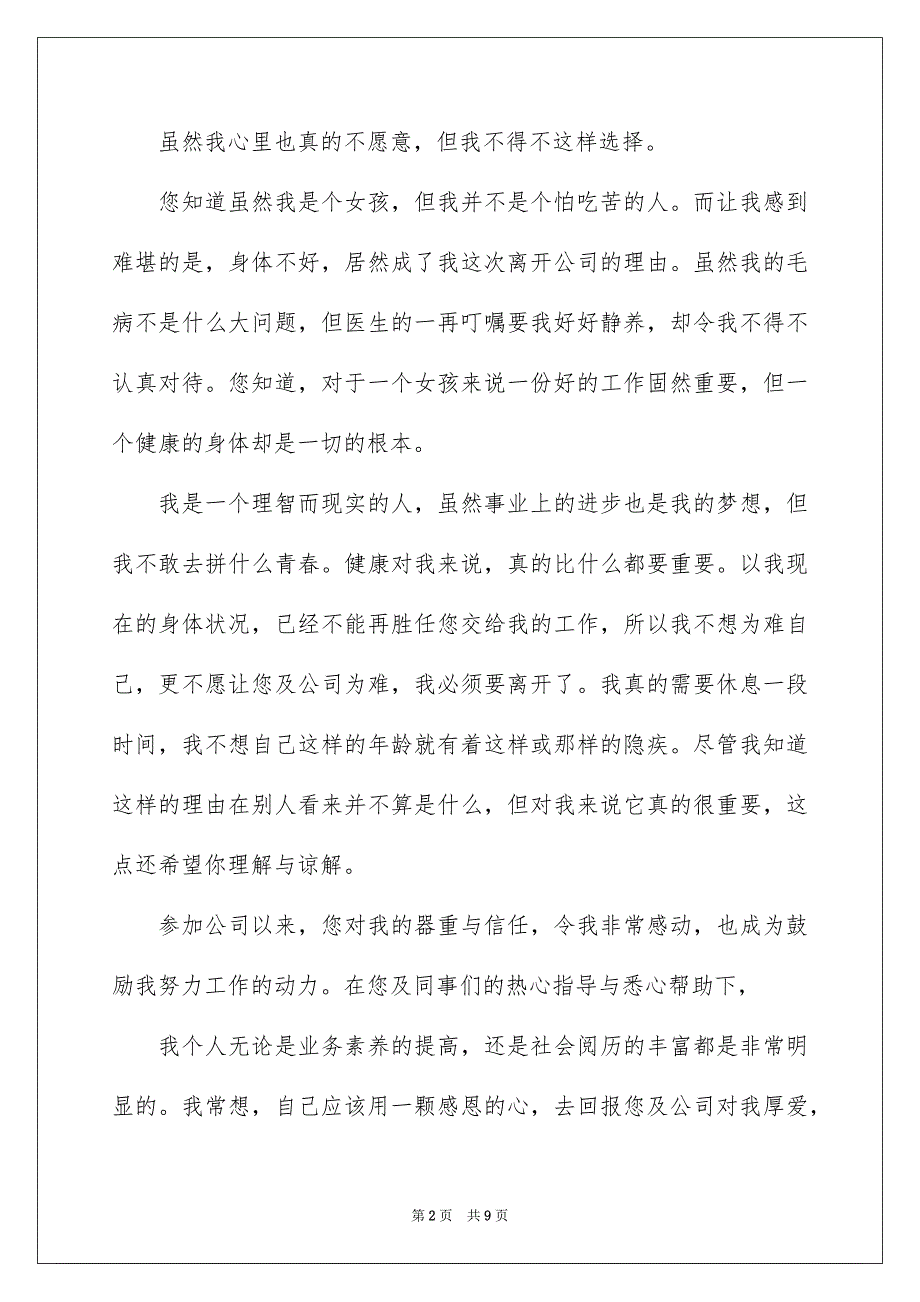 虽然我心里也真的不愿意，但我不得不这样选择。

您知道虽然我是个女孩，但我并不是个怕吃苦的人。而让我感到难堪的是，身体不好，居然成了我这次离开公司的理由。虽然我的毛病不是什么大问题，但医生的一再叮嘱要我好好静养，却令我不得不认真对待。您知道，对于一个女孩来说一份好的工作固然重要，但一个健康的身体却是一切的根本。

我是一个理智而现实的人，虽然事业上的进步也是我的梦想，但我不敢去拼什么青春。健康对我来说，真的比什么都要重要。以我现在的身体状况，已经不能再胜任您交给我的工作，所以我不想为难自己，更不愿让您及公司为难，我必须要离开了。我真的需要休息一段时间，我不想自己这样的年龄就有着这样或那样的隐疾。尽管我知道这样的理由在别人看来并不算是什么，但对我来说它真的很重要，这点还希望你理解与谅解。

参加公司以来，您对我的器重与信任，令我非常感动，也成为鼓励我努力工作的动力。在您及同事们的热心指导与悉心帮助下，

我个人无论是业务素养的提高，还是社会阅历的丰富都是非常明显的。我常想，自己应该用一颗感恩的心，去回报您及公司对我厚爱，

第 2 页　共 9 页